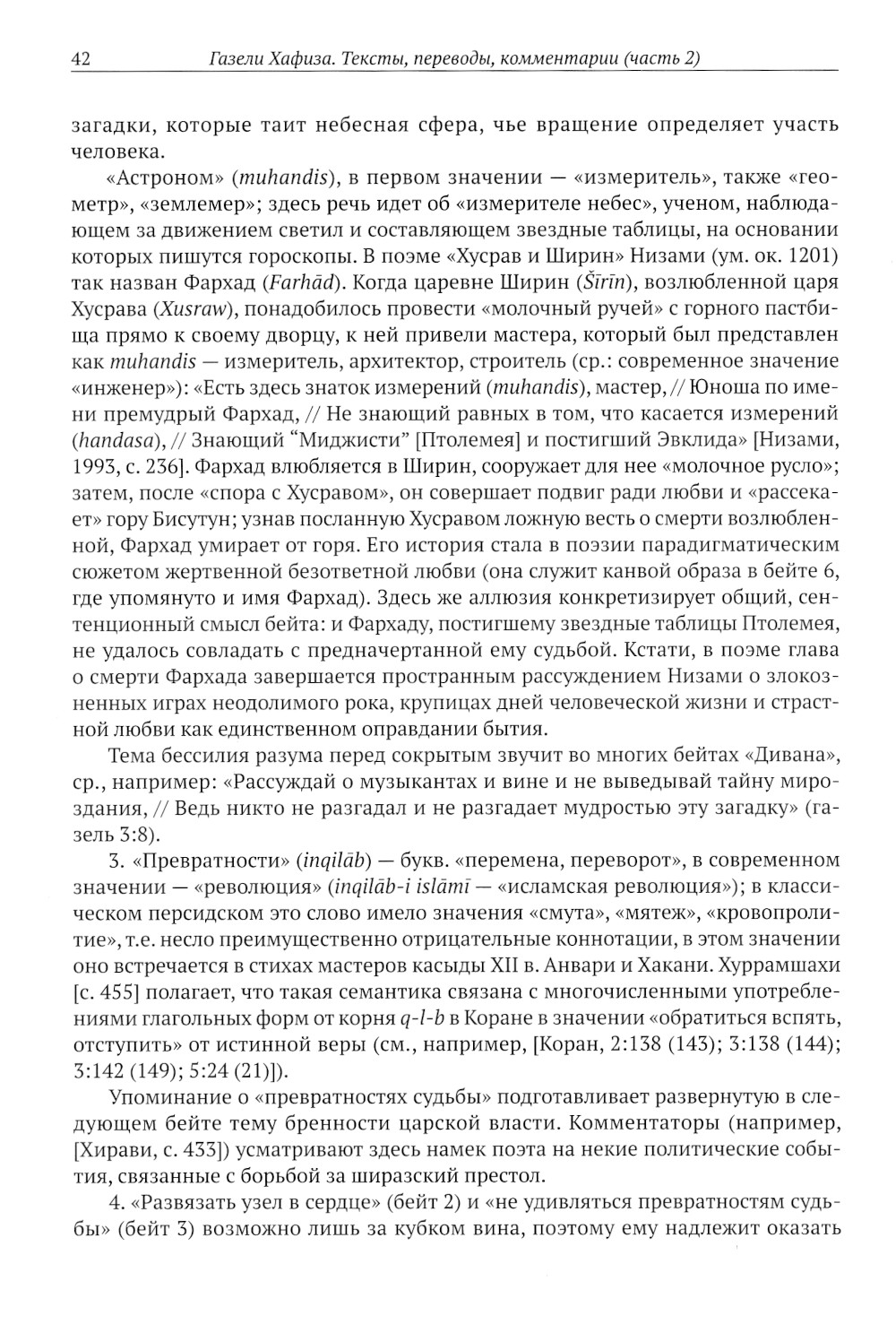 42 Газели Хафиза. Тексты, переводы, комментарии (часть 2)

загадки, которые таит небесная сфера, чье вращение определяет участь человека.

«Астроном» (muhandis), в первом значении — «измеритель», также «геометр», «землемер»; здесь речь идет об «измерителе небес», ученом, наблюдающем за движением светил и составляющем звездные таблицы, на основании которых пишутся гороскопы. В поэме «Хусрав и Ширин» Низами (ум. ок. 1201) так назван Фархад (Farhād). Когда царевне Ширин (Šīrīn), возлюбленной царя Хусрава (Xusraw), понадобилось провести «молочный ручей» с горного пастбища прямо к своему дворцу, к ней привели мастера, который был представлен как muhandis — измеритель, архитектор, строитель (ср.: современное значение «инженер»): «Есть здесь знаток измерений (muhandis), мастер, // Юноша по имени премудрый Фархад, // Не знающий равных в том, что касается измерений (handasa), // Знающий “Миджисти” [Птолемея] и постигший Эвклида» [Низами, 1993, с. 236]. Фархад влюбляется в Ширин, сооружает для нее «молочное русло»; затем, после «спора с Хусравом», он совершает подвиг ради любви и «рассекает» гору Бисутун; узнав посланную Хусравом ложную весть о смерти возлюбленной, Фархад умирает от горя. Его история стала в поэзии парадигматическим сюжетом жертвенной безответной любви (она служит канвой образа в бейте 6, где упомянуто и имя Фархад). Здесь же аллюзия конкретизирует общий, сентенционный смысл бейта: и Фархаду, постигшему звездные таблицы Птолемея, не удалось совладать с предначертанной ему судьбой. Кстати, в поэме глава о смерти Фархада завершается пространным рассуждением Низами о злокозненных играх неодолимого рока, крупицах дней человеческой жизни и страстной любви как единственном оправдании бытия.

Тема бессилия разума перед сокрытым звучит во многих бейтах «Дивана», ср., например: «Рассуждай о музыкантах и вине и не выведывай тайну мироздания, // Ведь никто не разгадал и не разгадает мудростью эту загадку» (газель 3:8).

3. «Превратности» (inqilāb) — букв. «перемена, переворот», в современном значении — «революция» (inqilāb-i islāmī — «исламская революция»); в классическом персидском это слово имело значения «смута», «мятеж», «кровопролитие», т.е. несло преимущественно отрицательные коннотации, в этом значении оно встречается в стихах мастеров касыды XII в. Анвари и Хакани. Хуррамшахи [с. 455] полагает, что такая семантика связана с многочисленными употреблениями глагольных форм от корня q-l-b в Коране в значении «обратиться вспять, отступить» от истинной веры (см., например, [Коран, 2:138 (143); 3:138 (144); 3:142 (149); 5:24 (21)]).

Упоминание о «превратностях судьбы» подготавливает развернутую в следующем бейте тему бренности царской власти. Комментаторы (например, [Хирави, с. 433]) усматривают здесь намек поэта на некие политические события, связанные с борьбой за ширазский престол.

4. «Развязать узел в сердце» (бейт 2) и «не удивляться превратностям судьбы» (бейт 3) возможно лишь за кубком вина, поэтому ему надлежит оказать